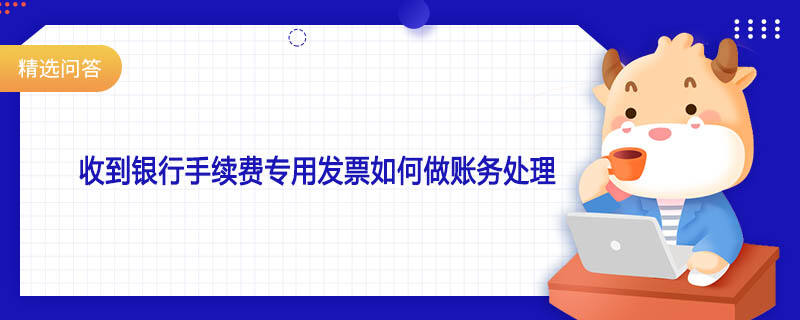 精选问答

收到银行手续费专用发票如何做账务处理